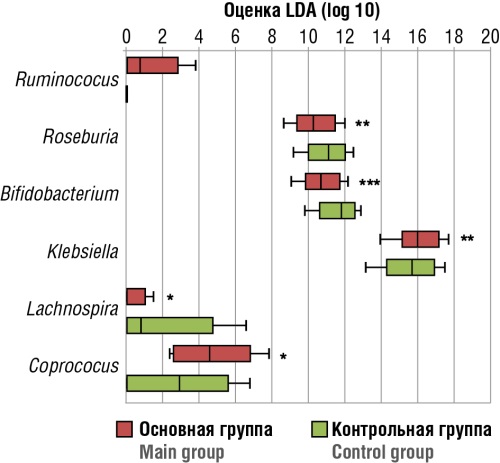 Оценка LDA (log 10)

0 2 4 6 8 10 12 14 16 18 20

Ruminococus

Roseburia **

Bifidobacterium ***

Klebsiella **

Lachnospira *

Coprococus *

Основная группа
Main group

Контрольная группа
Control group